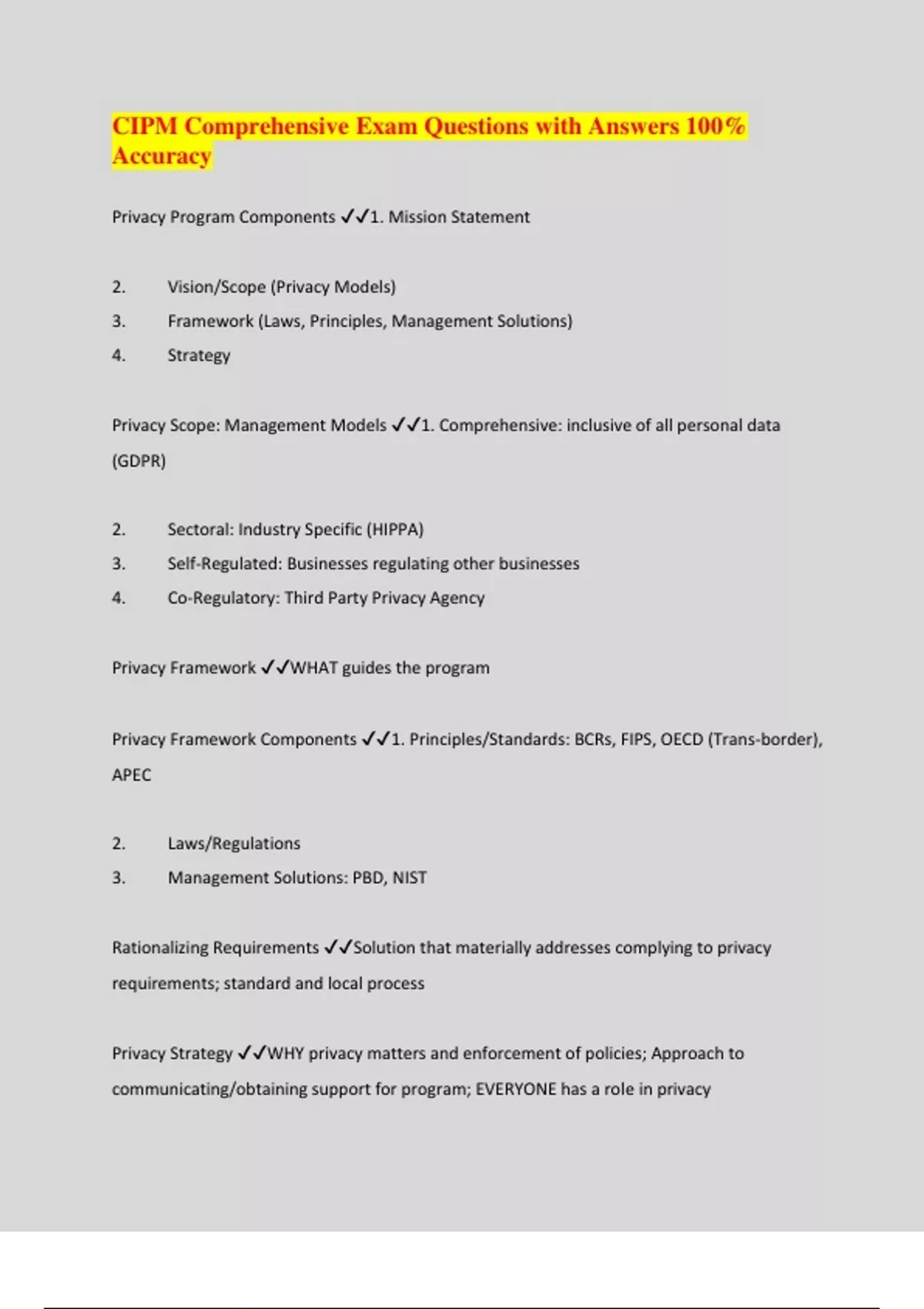 CIPM Comprehensive Exam Questions with Answers 100% Accuracy

Privacy Program Components ✓✓1. Mission Statement

2. Vision/Scope (Privacy Models)
3. Framework (Laws, Principles, Management Solutions)
4. Strategy

Privacy Scope: Management Models ✓✓1. Comprehensive: inclusive of all personal data (GDPR)

2. Sectoral: Industry Specific (HIPPA)
3. Self-Regulated: Businesses regulating other businesses
4. Co-Regulatory: Third Party Privacy Agency

Privacy Framework ✓✓WHAT guides the program

Privacy Framework Components ✓✓1. Principles/Standards: BCRs, FIPS, OECD (Trans-border), APEC

2. Laws/Regulations
3. Management Solutions: PBD, NIST

Rationalizing Requirements ✓✓Solution that materially addresses complying to privacy requirements; standard and local process

Privacy Strategy ✓✓WHY privacy matters and enforcement of policies; Approach to communicating/obtaining support for program; EVERYONE has a role in privacy